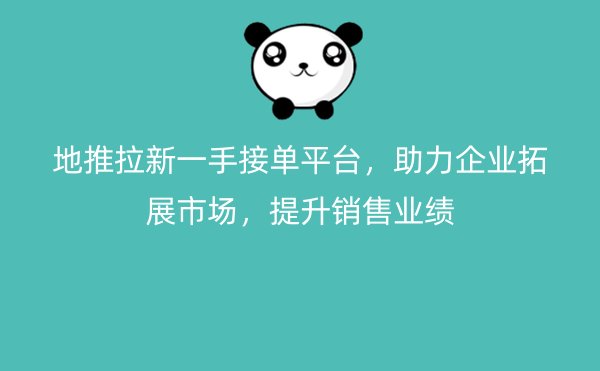 地推拉新一手接单平台，助力企业拓展市场，提升销售业绩